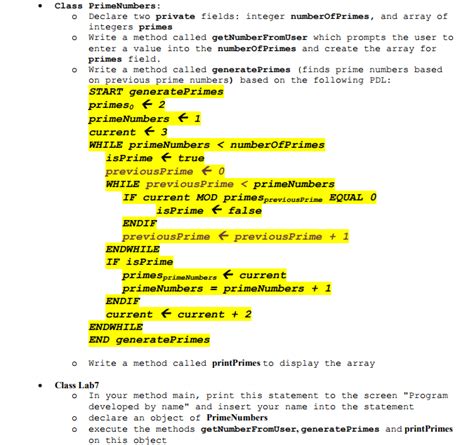 • Class PrimeNumbers:
  o Declare two private fields: integer numberOfPrimes, and array of integers primes
  o Write a method called getNumberFromUser which prompts the user to enter a value into the numberOfPrimes and create the array for primes field.
  o Write a method called generatePrimes (finds prime numbers based on previous prime numbers) based on the following PDL:

START generatePrimes
$primes_0$ ← 2
primeNumbers ← 1
current ← 3
WHILE primeNumbers < numberOfPrimes
   isPrime ← true
   previousPrime ← 0
   WHILE previousPrime < primeNumbers
      IF current MOD $primes_{previousPrime}$ EQUAL 0
         isPrime ← false
      ENDIF
      previousPrime ← previousPrime + 1
   ENDWHILE
   IF isPrime
      $primes_{primeNumbers}$ ← current
      primeNumbers = primeNumbers + 1
   ENDIF
   current ← current + 2
ENDWHILE
END generatePrimes

  o Write a method called printPrimes to display the array

• Class Lab7
  o In your method main, print this statement to the screen "Program developed by name" and insert your name into the statement
  o declare an object of PrimeNumbers
  o execute the methods getNumberFromUser, generatePrimes and printPrimes on this object